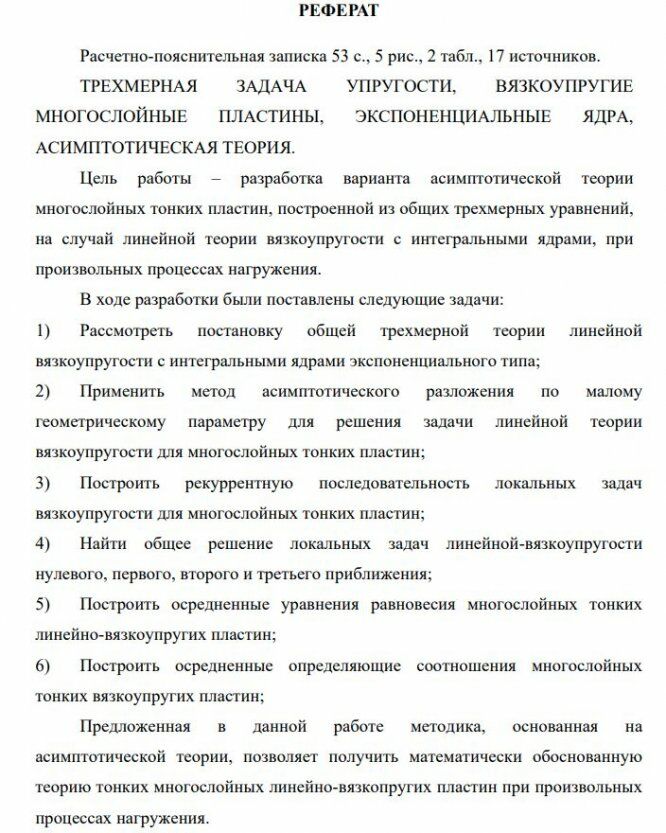 РЕФЕРАТ

Расчетно-пояснительная записка 53 с., 5 рис., 2 табл., 17 источников.

ТРЕХМЕРНАЯ ЗАДАЧА УПРУГОСТИ, ВЯЗКОУПРУГИЕ МНОГОСЛОЙНЫЕ ПЛАСТИНЫ, ЭКСПОНЕНЦИАЛЬНЫЕ ЯДРА, АСИМПТОТИЧЕСКАЯ ТЕОРИЯ.

Цель работы – разработка варианта асимптотической теории многослойных тонких пластин, построенной из общих трехмерных уравнений, на случай линейной теории вязкоупругости с интегральными ядрами, при произвольных процессах нагружения.

В ходе разработки были поставлены следующие задачи:

1) Рассмотреть постановку общей трехмерной теории линейной вязкоупругости с интегральными ядрами экспоненциального типа;

2) Применить метод асимптотического разложения по малому геометрическому параметру для решения задачи линейной теории вязкоупругости для многослойных тонких пластин;

3) Построить рекуррентную последовательность локальных задач вязкоупругости для многослойных тонких пластин;

4) Найти общее решение локальных задач линейной-вязкоупругости нулевого, первого, второго и третьего приближения;

5) Построить осредненные уравнения равновесия многослойных тонких линейно-вязкоупругих пластин;

6) Построить осредненные определяющие соотношения многослойных тонких вязкоупругих пластин;

Предложенная в данной работе методика, основанная на асимптотической теории, позволяет получить математически обоснованную теорию тонких многослойных линейно-вязкопругих пластин при произвольных процессах нагружения.